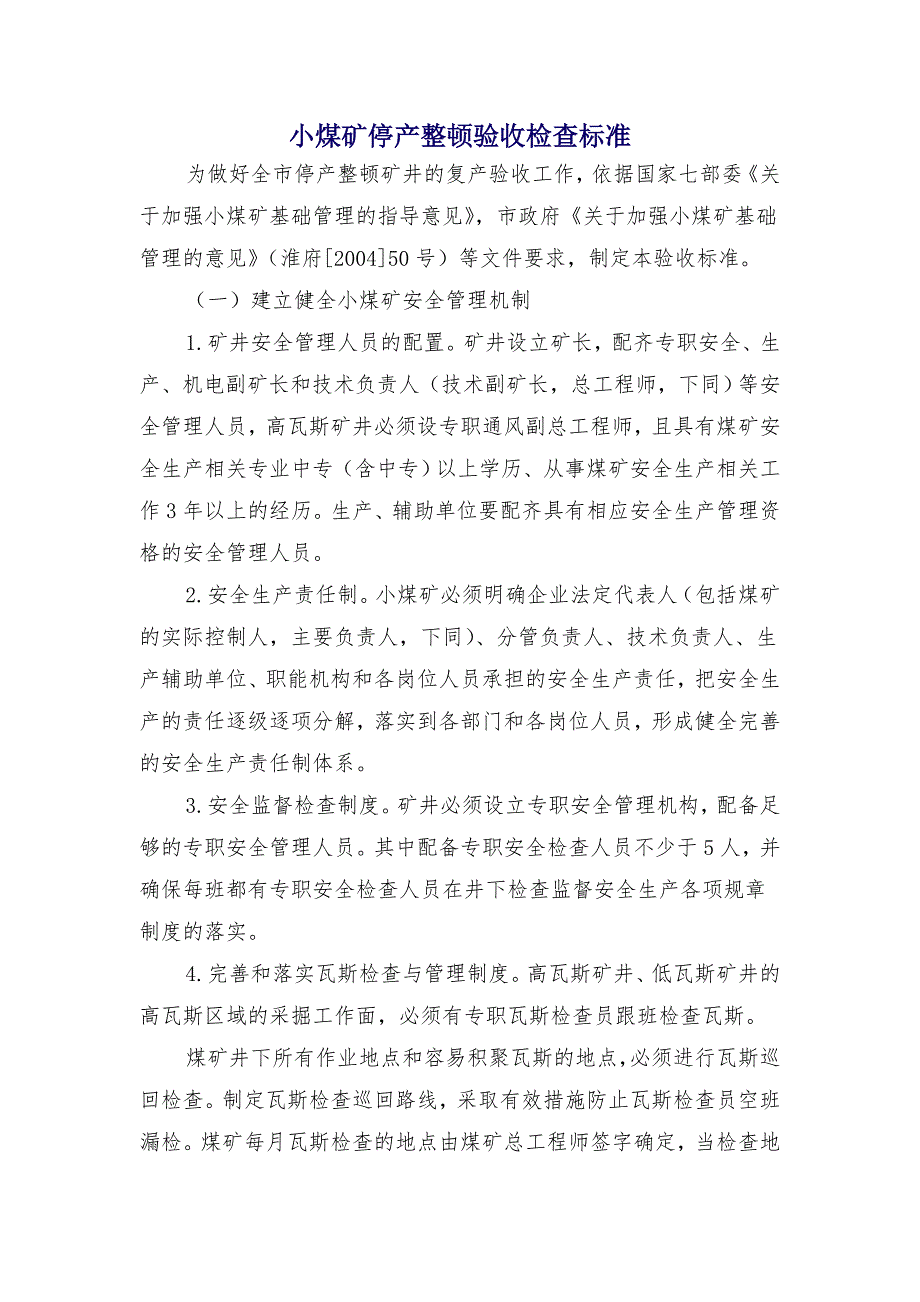 小煤矿停产整顿验收检查标准

为做好全市停产整顿矿井的复产验收工作，依据国家七部委《关于加强小煤矿基础管理的指导意见》，市政府《关于加强小煤矿基础管理的意见》（淮府[2004]50号）等文件要求，制定本验收标准。

（一）建立健全小煤矿安全管理机制

1.矿井安全管理人员的配置。矿井设立矿长，配齐专职安全、生产、机电副矿长和技术负责人（技术副矿长，总工程师，下同）等安全管理人员，高瓦斯矿井必须设专职通风副总工程师，且具有煤矿安全生产相关专业中专（含中专）以上学历、从事煤矿安全生产相关工作3年以上的经历。生产、辅助单位要配齐具有相应安全生产管理资格的安全管理人员。

2.安全生产责任制。小煤矿必须明确企业法定代表人（包括煤矿的实际控制人，主要负责人，下同）、分管负责人、技术负责人、生产辅助单位、职能机构和各岗位人员承担的安全生产责任，把安全生产的责任逐级逐项分解，落实到各部门和各岗位人员，形成健全完善的安全生产责任制体系。

3.安全监督检查制度。矿井必须设立专职安全管理机构，配备足够的专职安全管理人员。其中配备专职安全检查人员不少于5人，并确保每班都有专职安全检查人员在井下检查监督安全生产各项规章制度的落实。

4.完善和落实瓦斯检查与管理制度。高瓦斯矿井、低瓦斯矿井的高瓦斯区域的采掘工作面，必须有专职瓦斯检查员跟班检查瓦斯。

煤矿井下所有作业地点和容易积聚瓦斯的地点，必须进行瓦斯巡回检查。制定瓦斯检查巡回路线，采取有效措施防止瓦斯检查员空班漏检。煤矿每月瓦斯检查的地点由煤矿总工程师签字确定，当检查地